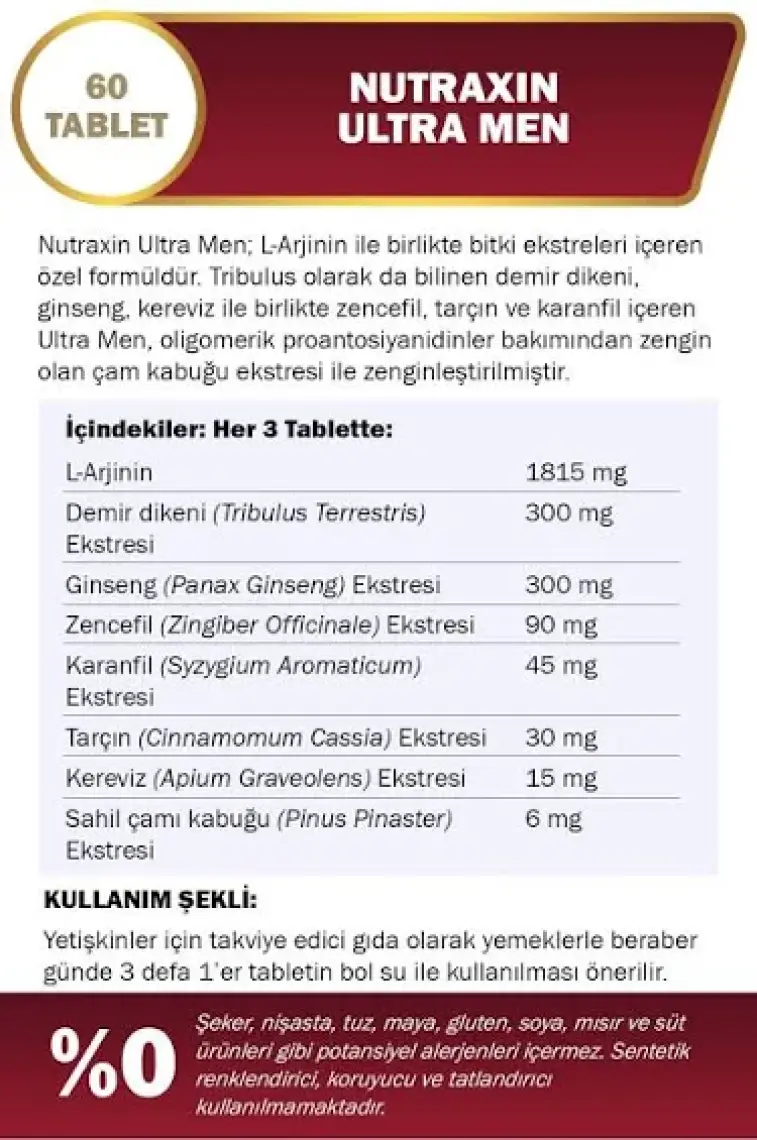 60 TABLET

NUTRAXIN ULTRA MEN

Nutraxin Ultra Men; L-Arjinin ile birlikte bitki ekstreleri içeren özel formüldür. Tribulus olarak da bilinen demir dikeni, ginseng, kereviz ile birlikte zencefil, tarçın ve karanfil içeren Ultra Men, oligomerik proantosiyanidinler bakımından zengin olan çam kabuğu ekstresi ile zenginleştirilmiştir.

İçindekiler: Her 3 Tablette:

| | |
|---|---|
| L-Arjinin | 1815 mg |
| Demir dikeni (Tribulus Terrestris) Ekstresi | 300 mg |
| Ginseng (Panax Ginseng) Ekstresi | 300 mg |
| Zencefil (Zingiber Officinale) Ekstresi | 90 mg |
| Karanfil (Syzygium Aromaticum) Ekstresi | 45 mg |
| Tarçın (Cinnamomum Cassia) Ekstresi | 30 mg |
| Kereviz (Apium Graveolens) Ekstresi | 15 mg |
| Sahil çamı kabuğu (Pinus Pinaster) Ekstresi | 6 mg |

KULLANIM ŞEKLİ:

Yetişkinler için takviye edici gıda olarak yemeklerle beraber günde 3 defa 1'er tabletin bol su ile kullanılması önerilir.

%0

Şeker, nişasta, tuz, maya, gluten, soya, mısır ve süt ürünleri gibi potansiyel alerjenleri içermez. Sentetik renklendirici, koruyucu ve tatlandırıcı kullanılmamaktadır.